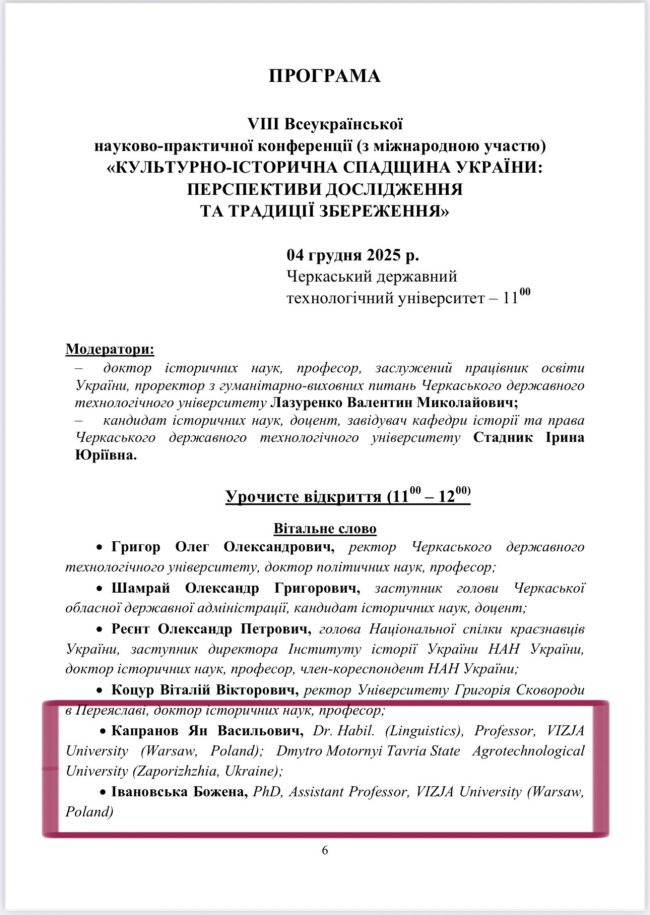 ПРОГРАМА

VIII Всеукраїнської
науково-практичної конференції (з міжнародною участю)
«КУЛЬТУРНО-ІСТОРИЧНА СПАДЩИНА УКРАЇНИ: ПЕРСПЕКТИВИ ДОСЛІДЖЕННЯ ТА ТРАДИЦІЇ ЗБЕРЕЖЕННЯ»

04 грудня 2025 р.
Черкаський державний технологічний університет – $11^{00}$

Модератори:
– доктор історичних наук, професор, заслужений працівник освіти України, проректор з гуманітарно-виховних питань Черкаського державного технологічного університету Лазуренко Валентин Миколайович;
– кандидат історичних наук, доцент, завідувач кафедри історії та права Черкаського державного технологічного університету Стадник Ірина Юріївна.

Урочисте відкриття ($11^{00}$ – $12^{00}$)

Вітальне слово
• Григор Олег Олександрович, ректор Черкаського державного технологічного університету, доктор політичних наук, професор;
• Шамрай Олександр Григорович, заступник голови Черкаської обласної державної адміністрації, кандидат історичних наук, доцент;
• Реєнт Олександр Петрович, голова Національної спілки краєзнавців України, заступник директора Інституту історії України НАН України, доктор історичних наук, професор, член-кореспондент НАН України;
• Коцур Віталій Вікторович, ректор Університету Григорія Сковороди в Переяславі, доктор історичних наук, професор;
• Капранов Ян Васильович, Dr. Habil. (Linguistics), Professor, VIZJA University (Warsaw, Poland); Dmytro Motornyi Tavria State Agrotechnological University (Zaporizhzhia, Ukraine);
• Івановська Божена, PhD, Assistant Professor, VIZJA University (Warsaw, Poland)

6